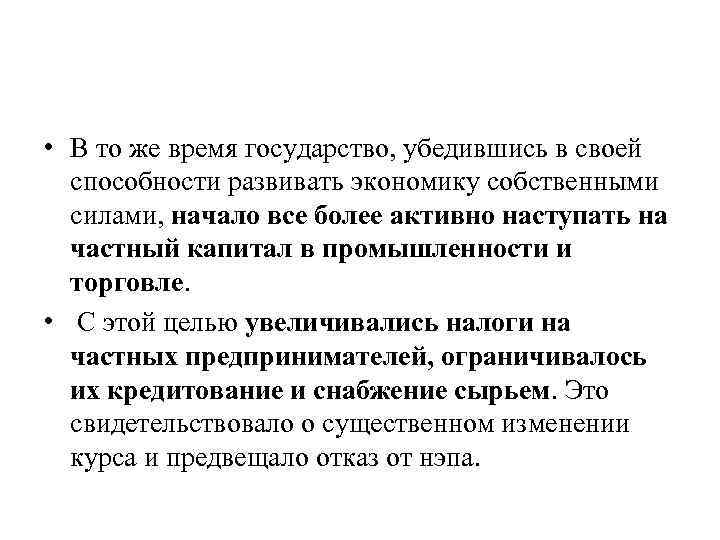 • В то же время государство, убедившись в своей способности развивать экономику собственными силами, начало все более активно наступать на частный капитал в промышленности и торговле.

• С этой целью увеличивались налоги на частных предпринимателей, ограничивалось их кредитование и снабжение сырьем. Это свидетельствовало о существенном изменении курса и предвещало отказ от нэпа.